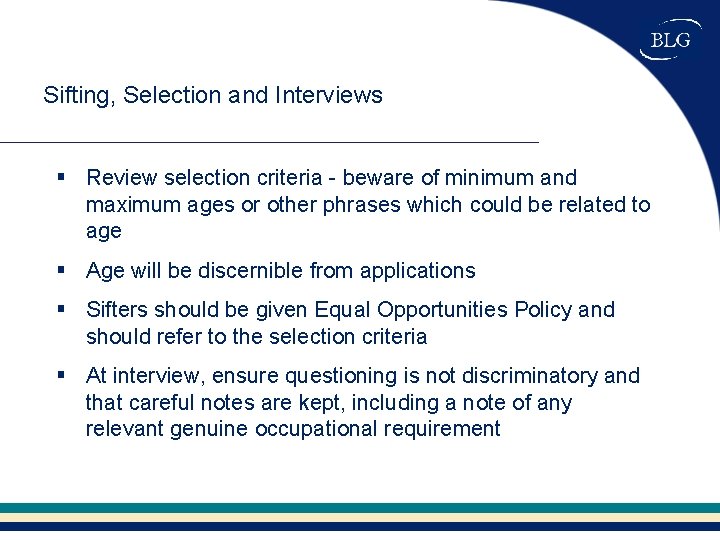 BLG

Sifting, Selection and Interviews

▪ Review selection criteria - beware of minimum and maximum ages or other phrases which could be related to age

▪ Age will be discernible from applications

▪ Sifters should be given Equal Opportunities Policy and should refer to the selection criteria

▪ At interview, ensure questioning is not discriminatory and that careful notes are kept, including a note of any relevant genuine occupational requirement